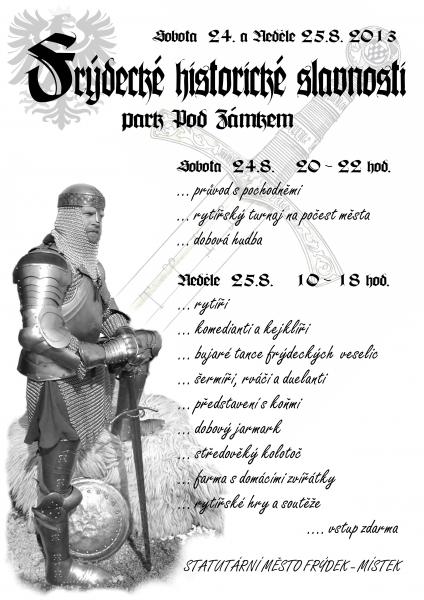 Sobota 24. a Neděle 25.8. 2013

Frýdecké historické slavnosti

park Pod Zámkem

Sobota 24.8. 20 - 22 hod.

... průvod s pochodněmi

... rytířský turnaj na počest města

... dobová hudba

Neděle 25.8. 10 - 18 hod.

... rytíři

... komedianti a kejklíři

... bujaré tance frýdeckých veselic

... šermíři, rváči a duelanti

... představení s koňmi

... dobový jarmark

... středověký kolotoč

... farma s domácími zvířátky

... rytířské hry a soutěže

.... vstup zdarma

STATUTÁRNÍ MĚSTO FRÝDEK - MÍSTEK